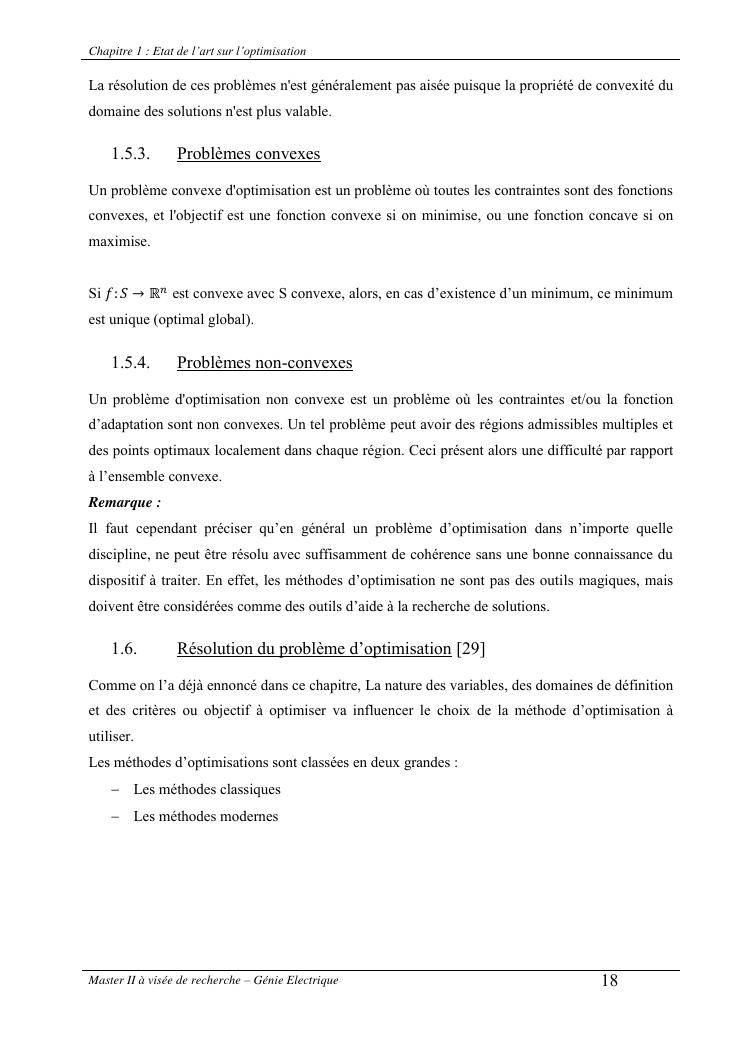 Chapitre 1 : Etat de l'art sur l'optimisation

La résolution de ces problèmes n'est généralement pas aisée puisque la propriété de convexité du domaine des solutions n'est plus valable.

1.5.3. Problèmes convexes

Un problème convexe d'optimisation est un problème où toutes les contraintes sont des fonctions convexes, et l'objectif est une fonction convexe si on minimise, ou une fonction concave si on maximise.

Si $f: S \rightarrow \mathbb{R}^n$ est convexe avec S convexe, alors, en cas d'existence d'un minimum, ce minimum est unique (optimal global).

1.5.4. Problèmes non-convexes

Un problème d'optimisation non convexe est un problème où les contraintes et/ou la fonction d'adaptation sont non convexes. Un tel problème peut avoir des régions admissibles multiples et des points optimaux localement dans chaque région. Ceci présent alors une difficulté par rapport à l'ensemble convexe.
Remarque :
Il faut cependant préciser qu'en général un problème d'optimisation dans n'importe quelle discipline, ne peut être résolu avec suffisamment de cohérence sans une bonne connaissance du dispositif à traiter. En effet, les méthodes d'optimisation ne sont pas des outils magiques, mais doivent être considérées comme des outils d'aide à la recherche de solutions.

1.6. Résolution du problème d'optimisation [29]

Comme on l'a déjà ennoncé dans ce chapitre, La nature des variables, des domaines de définition et des critères ou objectif à optimiser va influencer le choix de la méthode d'optimisation à utiliser.
Les méthodes d'optimisations sont classées en deux grandes :
– Les méthodes classiques
– Les méthodes modernes

Master II à visée de recherche – Génie Electrique 18